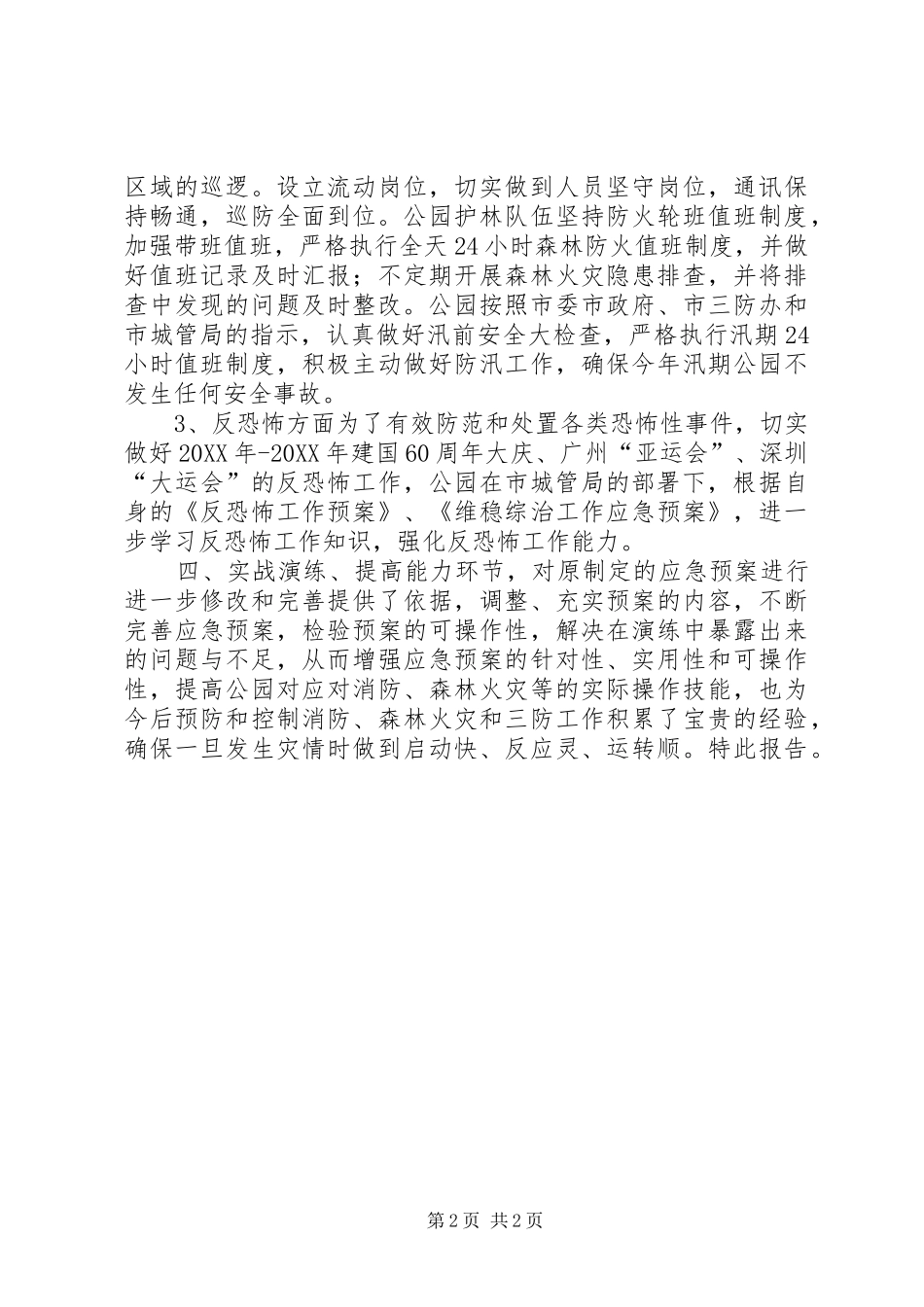 区域的巡逻。设立流动岗位，切实做到人员坚守岗位，通讯保持畅通，巡防全面到位。公园护林队伍坚持防火轮班值班制度，加强带班值班，严格执行全天24小时森林防火值班制度，并做好值班记录及时汇报；不定期开展森林火灾隐患排查，并将排查中发现的问题及时整改。公园按照市委市政府、市三防办和市城管局的指示，认真做好汛前安全大检查，严格执行汛期24小时值班制度，积极主动做好防汛工作，确保今年汛期公园不发生任何安全事故。

3、反恐怖方面为了有效防范和处置各类恐怖性事件，切实做好20XX年-20XX年建国60周年大庆、广州“亚运会”、深圳“大运会”的反恐怖工作，公园在市城管局的部署下，根据自身的《反恐怖工作预案》、《维稳综治工作应急预案》，进一步学习反恐怖工作知识，强化反恐怖工作能力。

四、实战演练、提高能力环节，对原制定的应急预案进行进一步修改和完善提供了依据，调整、充实预案的内容，不断完善应急预案，检验预案的可操作性，解决在演练中暴露出来的问题与不足，从而增强应急预案的针对性、实用性和可操作性，提高公园对应对消防、森林火灾等的实际操作技能，也为今后预防和控制消防、森林火灾和三防工作积累了宝贵的经验，确保一旦发生灾情时做到启动快、反应灵、运转顺。特此报告。

第2页 共2页